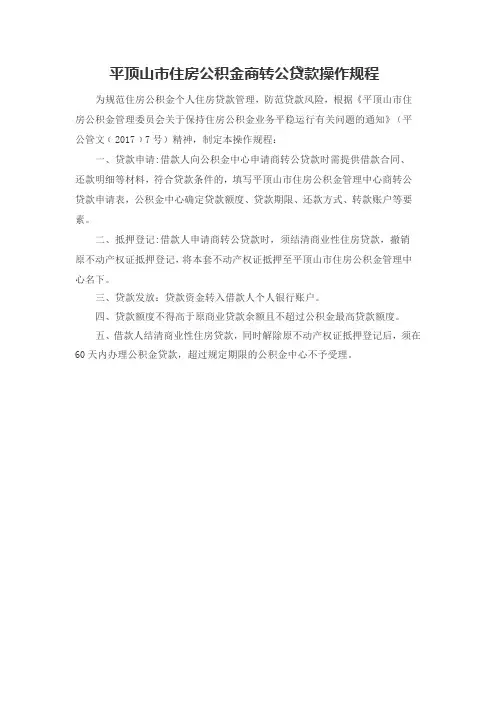 平顶山市住房公积金商转公贷款操作规程

为规范住房公积金个人住房贷款管理，防范贷款风险，根据《平顶山市住房公积金管理委员会关于保持住房公积金业务平稳运行有关问题的通知》（平公管文（2017）7号）精神，制定本操作规程：

一、贷款申请：借款人向公积金中心申请商转公贷款时需提供借款合同、还款明细等材料，符合贷款条件的，填写平顶山市住房公积金管理中心商转公贷款申请表，公积金中心确定贷款额度、贷款期限、还款方式、转款账户等要素。

二、抵押登记：借款人申请商转公贷款时，须结清商业性住房贷款，撤销原不动产权证抵押登记，将本套不动产权证抵押至平顶山市住房公积金管理中心名下。

三、贷款发放：贷款资金转入借款人个人银行账户。

四、贷款额度不得高于原商业贷款余额且不超过公积金最高贷款额度。

五、借款人结清商业性住房贷款，同时解除原不动产权证抵押登记后，须在60天内办理公积金贷款，超过规定期限的公积金中心不予受理。